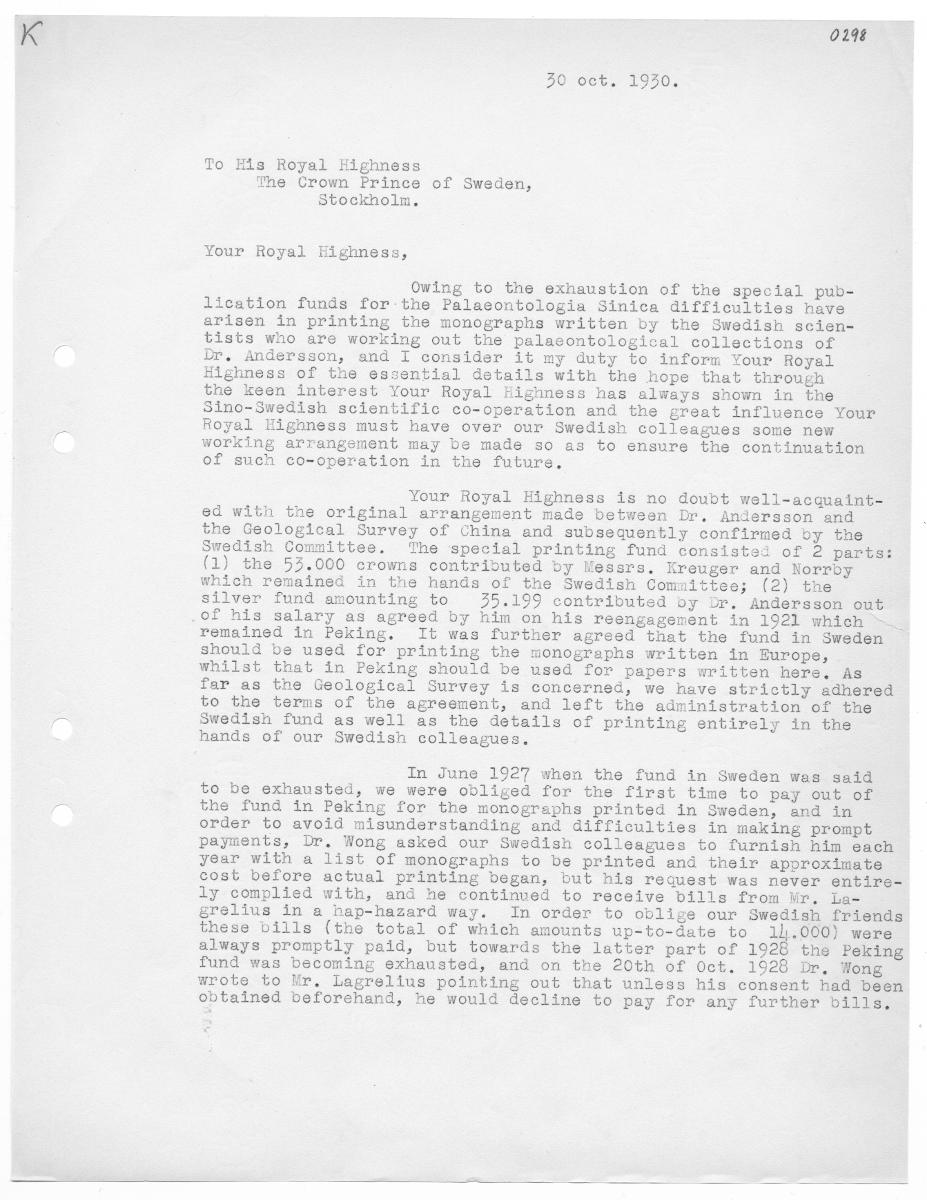 K

0298

30 oct. 1930.

To His Royal Highness
The Crown Prince of Sweden,
Stockholm.

Your Royal Highness,

Owing to the exhaustion of the special publication funds for the Palaeontologia Sinica difficulties have arisen in printing the monographs written by the Swedish scientists who are working out the palaeontological collections of Dr. Andersson, and I consider it my duty to inform Your Royal Highness of the essential details with the hope that through the keen interest Your Royal Highness has always shown in the Sino-Swedish scientific co-operation and the great influence Your Royal Highness must have over our Swedish colleagues some new working arrangement may be made so as to ensure the continuation of such co-operation in the future.

Your Royal Highness is no doubt well-acquainted with the original arrangement made between Dr. Andersson and the Geological Survey of China and subsequently confirmed by the Swedish Committee. The special printing fund consisted of 2 parts: (1) the 53.000 crowns contributed by Messrs. Kreuger and Norrby which remained in the hands of the Swedish Committee; (2) the silver fund amounting to 35.199 contributed by Dr. Andersson out of his salary as agreed by him on his reengagement in 1921 which remained in Peking. It was further agreed that the fund in Sweden should be used for printing the monographs written in Europe, whilst that in Peking should be used for papers written here. As far as the Geological Survey is concerned, we have strictly adhered to the terms of the agreement, and left the administration of the Swedish fund as well as the details of printing entirely in the hands of our Swedish colleagues.

In June 1927 when the fund in Sweden was said to be exhausted, we were obliged for the first time to pay out of the fund in Peking for the monographs printed in Sweden, and in order to avoid misunderstanding and difficulties in making prompt payments, Dr. Wong asked our Swedish colleagues to furnish him each year with a list of monographs to be printed and their approximate cost before actual printing began, but his request was never entirely complied with, and he continued to receive bills from Mr. Lagrelius in a hap-hazard way. In order to oblige our Swedish friends these bills (the total of which amounts up-to-date to 14.000) were always promptly paid, but towards the latter part of 1928 the Peking fund was becoming exhausted, and on the 20th of Oct. 1928 Dr. Wong wrote to Mr. Lagrelius pointing out that unless his consent had been obtained beforehand, he would decline to pay for any further bills.